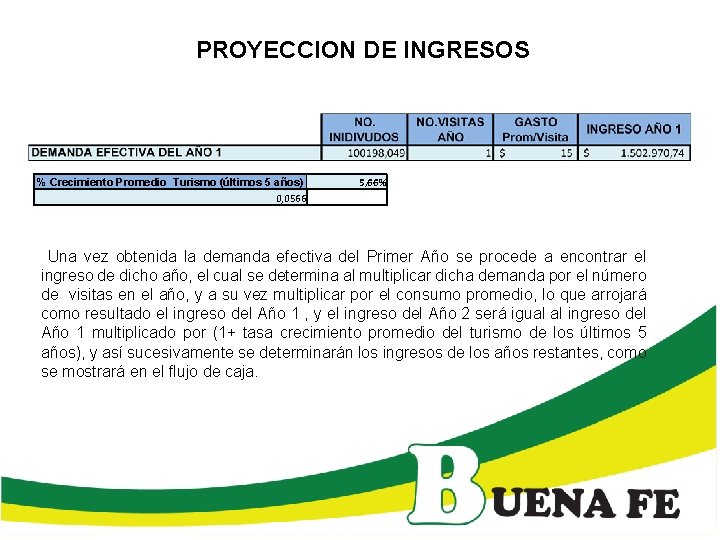 PROYECCION DE INGRESOS

| | NO. INIDIVUDOS | NO.VISITAS AÑO | GASTO Prom/Visita | INGRESO AÑO 1 |
|---|---|---|---|---|
| DEMANDA EFECTIVA DEL AÑO 1 | 100198,049 | 1 | $ 15 | $ 1.502.970,74 |

| % Crecimiento Promedio Turismo (últimos 5 años) | 5,66% |
|---|---|
| 0,0566 | |

Una vez obtenida la demanda efectiva del Primer Año se procede a encontrar el ingreso de dicho año, el cual se determina al multiplicar dicha demanda por el número de visitas en el año, y a su vez multiplicar por el consumo promedio, lo que arrojará como resultado el ingreso del Año 1 , y el ingreso del Año 2 será igual al ingreso del Año 1 multiplicado por (1+ tasa crecimiento promedio del turismo de los últimos 5 años), y así sucesivamente se determinarán los ingresos de los años restantes, como se mostrará en el flujo de caja.

BUENA FE